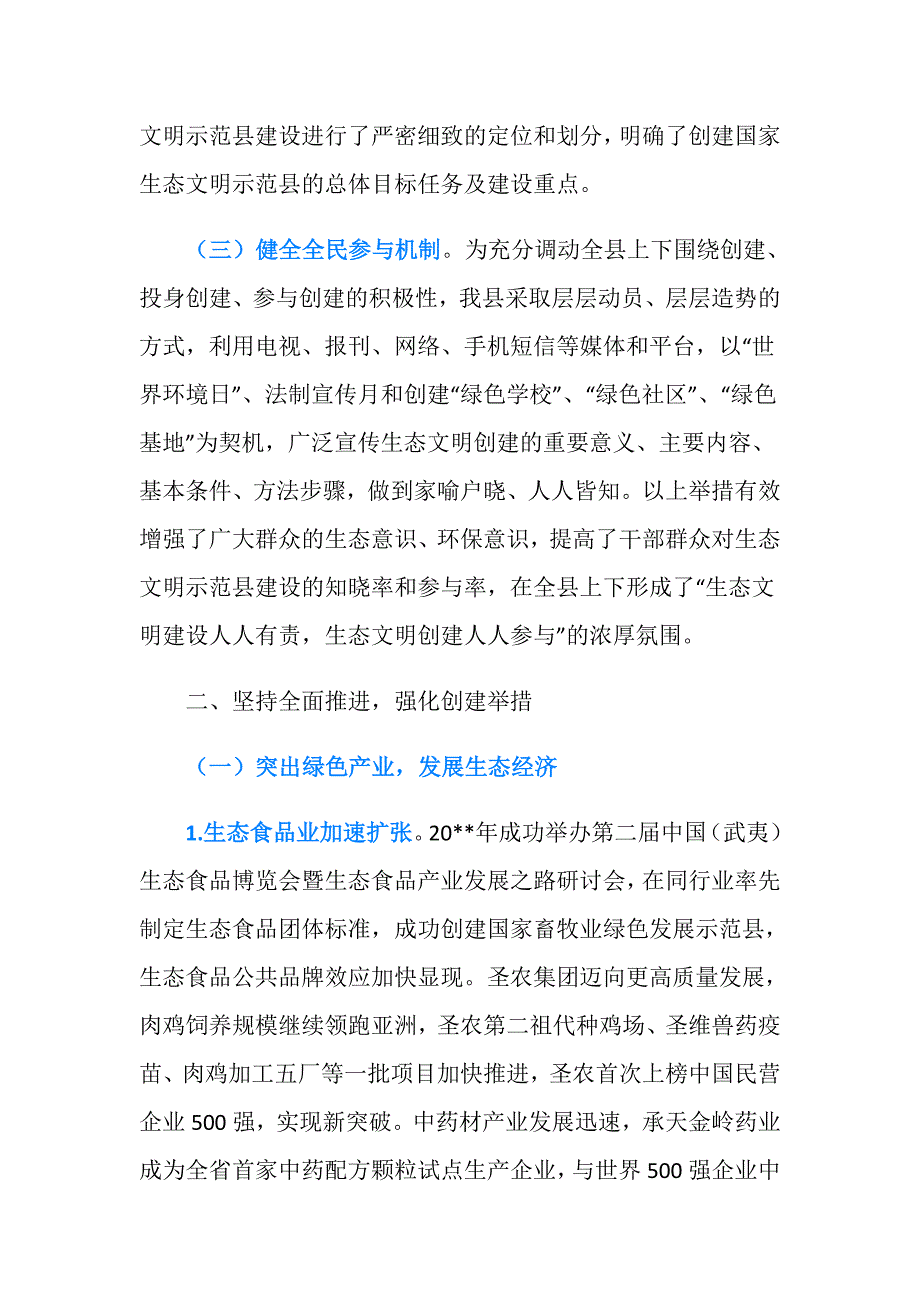 文明示范县建设进行了严密细致的定位和划分，明确了创建国家生态文明示范县的总体目标任务及建设重点。

（三）健全全民参与机制。为充分调动全县上下围绕创建、投身创建、参与创建的积极性，我县采取层层动员、层层造势的方式，利用电视、报刊、网络、手机短信等媒体和平台，以“世界环境日”、法制宣传月和创建“绿色学校”、“绿色社区”、“绿色基地”为契机，广泛宣传生态文明创建的重要意义、主要内容、基本条件、方法步骤，做到家喻户晓、人人皆知。以上举措有效增强了广大群众的生态意识、环保意识，提高了干部群众对生态文明示范县建设的知晓率和参与率，在全县上下形成了“生态文明建设人人有责，生态文明创建人人参与”的浓厚氛围。

二、坚持全面推进，强化创建举措

（一）突出绿色产业，发展生态经济

1.生态食品业加速扩张。20**年成功举办第二届中国（武夷）生态食品博览会暨生态食品产业发展之路研讨会，在同行业率先制定生态食品团体标准，成功创建国家畜牧业绿色发展示范县，生态食品公共品牌效应加快显现。圣农集团迈向更高质量发展，肉鸡饲养规模继续领跑亚洲，圣农第二祖代种鸡场、圣维兽药疫苗、肉鸡加工五厂等一批项目加快推进，圣农首次上榜中国民营企业 500 强，实现新突破。中药材产业发展迅速，承天金岭药业成为全省首家中药配方颗粒试点生产企业，与世界 500 强企业中